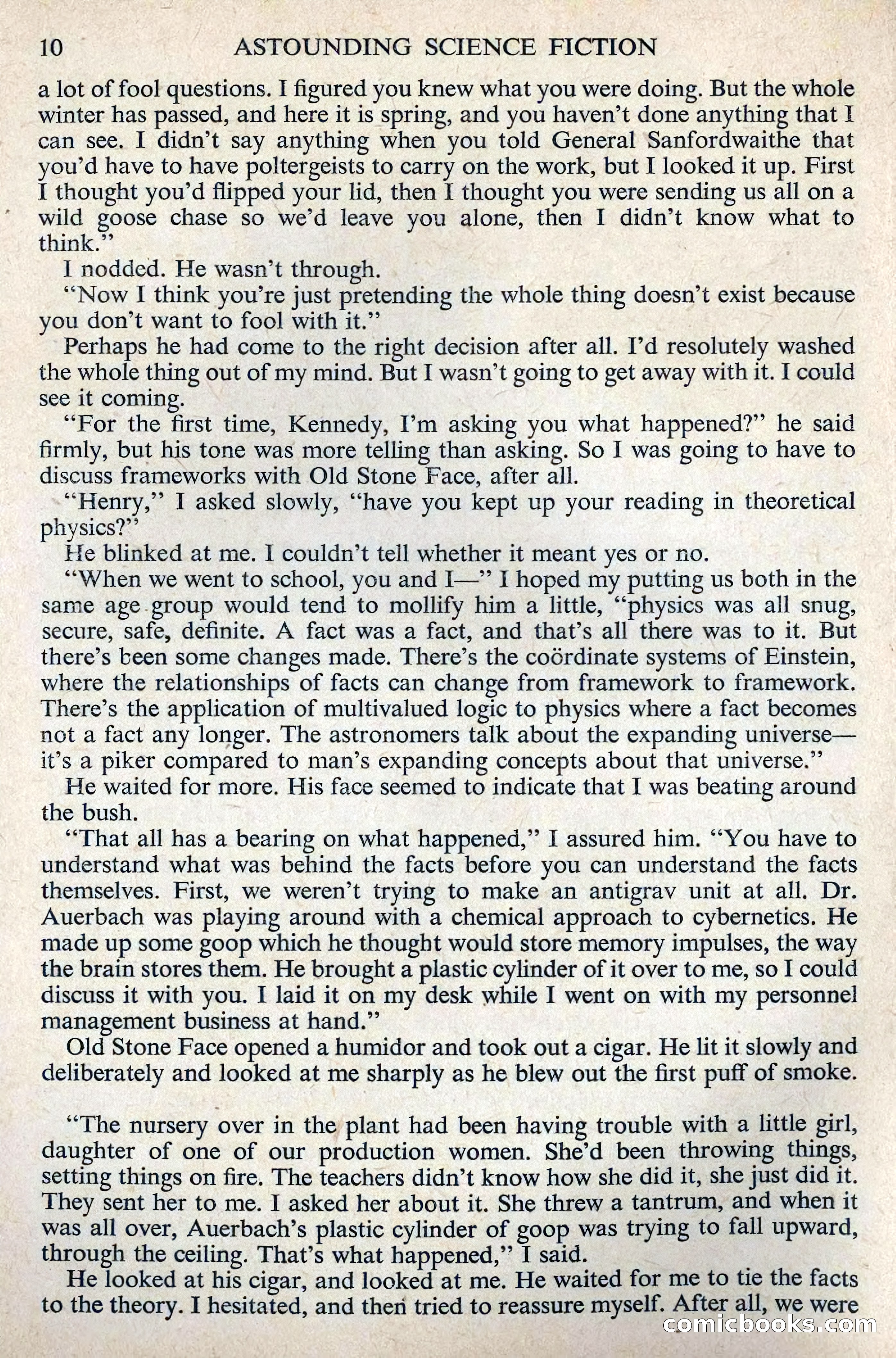 10 ASTOUNDING SCIENCE FICTION

a lot of fool questions. I figured you knew what you were doing. But the whole winter has passed, and here it is spring, and you haven't done anything that I can see. I didn't say anything when you told General Sanfordwaithe that you'd have to have poltergeists to carry on the work, but I looked it up. First I thought you'd flipped your lid, then I thought you were sending us all on a wild goose chase so we'd leave you alone, then I didn't know what to think."

I nodded. He wasn't through.

"Now I think you're just pretending the whole thing doesn't exist because you don't want to fool with it."

Perhaps he had come to the right decision after all. I'd resolutely washed the whole thing out of my mind. But I wasn't going to get away with it. I could see it coming.

"For the first time, Kennedy, I'm asking you what happened?" he said firmly, but his tone was more telling than asking. So I was going to have to discuss frameworks with Old Stone Face, after all.

"Henry," I asked slowly, "have you kept up your reading in theoretical physics?"

He blinked at me. I couldn't tell whether it meant yes or no.

"When we went to school, you and I—" I hoped my putting us both in the same age group would tend to mollify him a little, "physics was all snug, secure, safe, definite. A fact was a fact, and that's all there was to it. But there's been some changes made. There's the coördinate systems of Einstein, where the relationships of facts can change from framework to framework. There's the application of multivalued logic to physics where a fact becomes not a fact any longer. The astronomers talk about the expanding universe—it's a piker compared to man's expanding concepts about that universe."

He waited for more. His face seemed to indicate that I was beating around the bush.

"That all has a bearing on what happened," I assured him. "You have to understand what was behind the facts before you can understand the facts themselves. First, we weren't trying to make an antigrav unit at all. Dr. Auerbach was playing around with a chemical approach to cybernetics. He made up some goop which he thought would store memory impulses, the way the brain stores them. He brought a plastic cylinder of it over to me, so I could discuss it with you. I laid it on my desk while I went on with my personnel management business at hand."

Old Stone Face opened a humidor and took out a cigar. He lit it slowly and deliberately and looked at me sharply as he blew out the first puff of smoke.

"The nursery over in the plant had been having trouble with a little girl, daughter of one of our production women. She'd been throwing things, setting things on fire. The teachers didn't know how she did it, she just did it. They sent her to me. I asked her about it. She threw a tantrum, and when it was all over, Auerbach's plastic cylinder of goop was trying to fall upward, through the ceiling. That's what happened," I said.

He looked at his cigar, and looked at me. He waited for me to tie the facts to the theory. I hesitated, and then tried to reassure myself. After all, we were

comicbooks.com